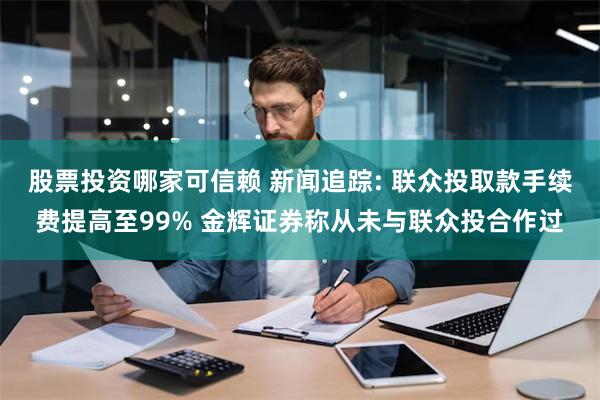 股票投资哪家可信赖 新闻追踪: 联众投取款手续费提高至99% 金辉证券称从未与联众投合作过